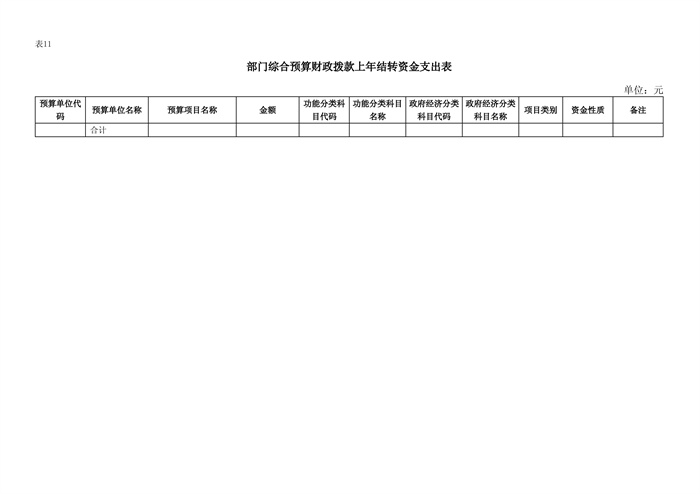 表11

部门综合预算财政拨款上年结转资金支出表

单位：元

| 预算单位代码 | 预算单位名称 | 预算项目名称 | 金额 | 功能分类科目代码 | 功能分类科目名称 | 政府经济分类科目代码 | 政府经济分类科目名称 | 项目类别 | 资金性质 | 备注 |
|---|---|---|---|---|---|---|---|---|---|---|
| | 合计 | | | | | | | | | |